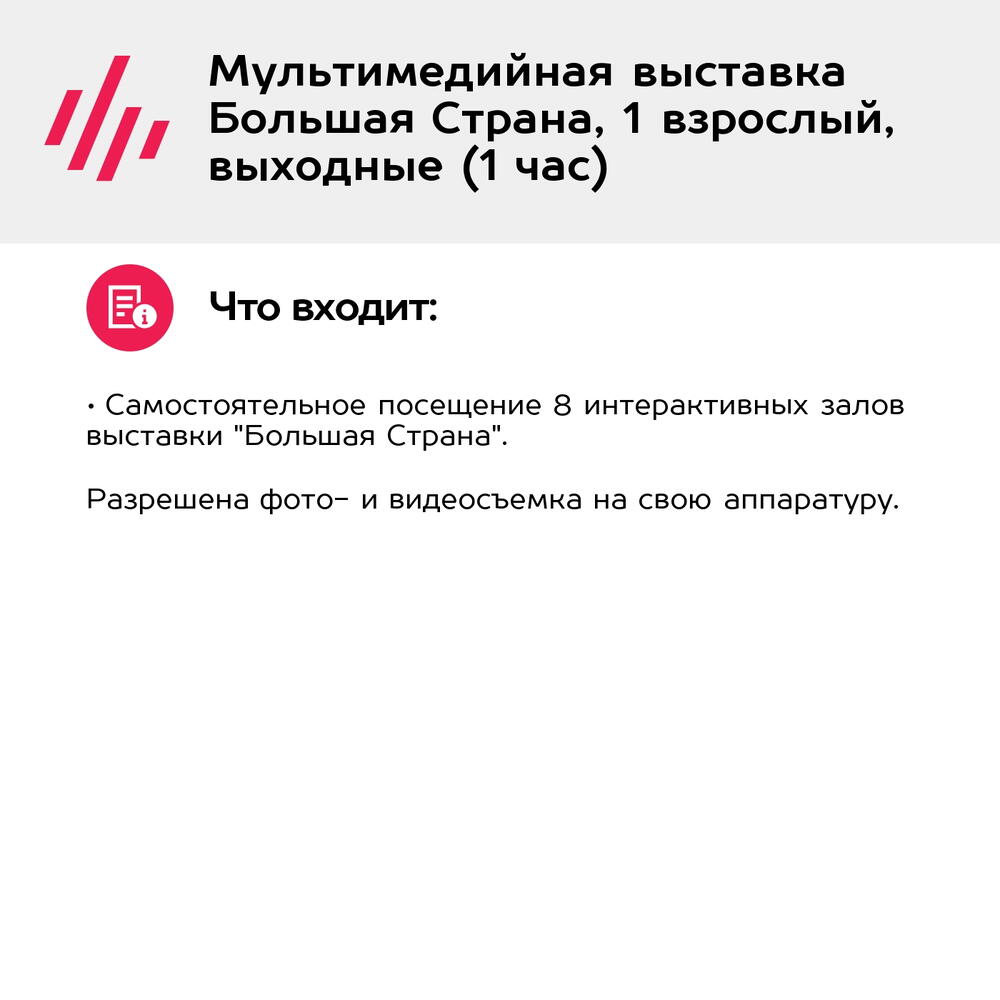 Мультимедийная выставка Большая Страна, 1 взрослый, выходные (1 час)

Что входит:

• Самостоятельное посещение 8 интерактивных залов выставки "Большая Страна".

Разрешена фото- и видеосъемка на свою аппаратуру.